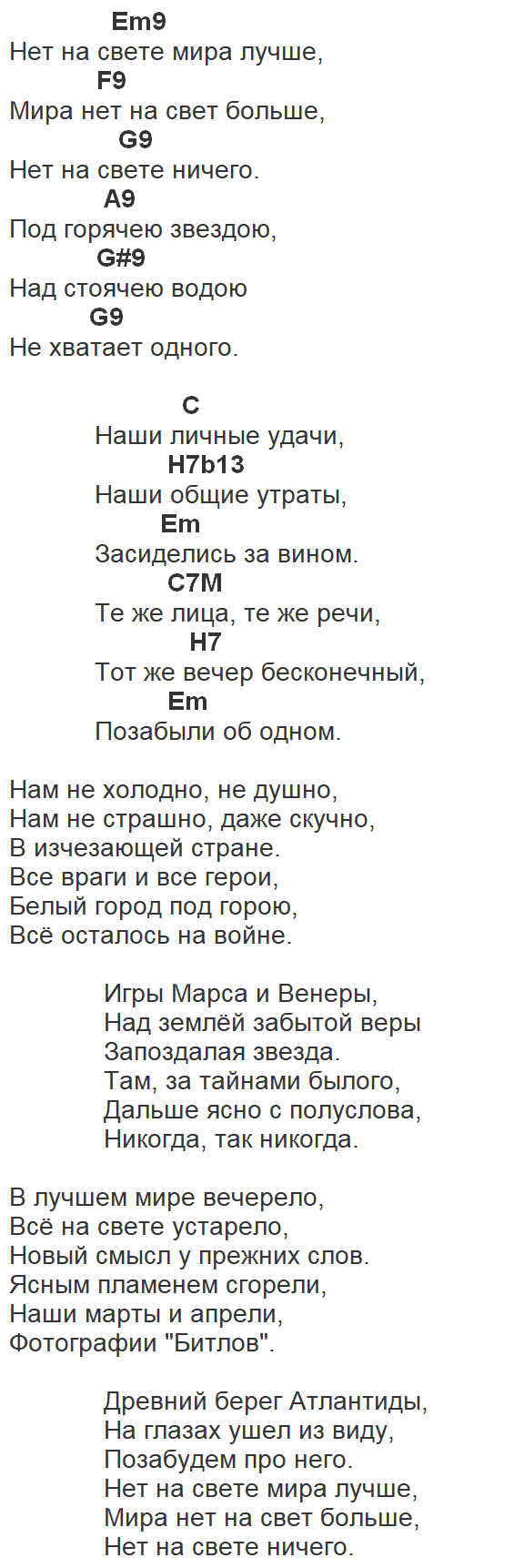 Em9
Нет на свете мира лучше,
F9
Мира нет на свет больше,
G9
Нет на свете ничего.
A9
Под горячею звездою,
G#9
Над стоячею водою
G9
Не хватает одного.

C
Наши личные удачи,
H7b13
Наши общие утраты,
Em
Засиделись за вином.
C7M
Те же лица, те же речи,
H7
Тот же вечер бесконечный,
Em
Позабыли об одном.

Нам не холодно, не душно,
Нам не страшно, даже скучно,
В изчезающей стране.
Все враги и все герои,
Белый город под горою,
Всё осталось на войне.

Игры Марса и Венеры,
Над землёй забытой веры
Запоздалая звезда.
Там, за тайнами былого,
Дальше ясно с полуслова,
Никогда, так никогда.

В лучшем мире вечерело,
Всё на свете устарело,
Новый смысл у прежних слов.
Ясным пламенем сгорели,
Наши марты и апрели,
Фотографии "Битлов".

Древний берег Атлантиды,
На глазах ушел из виду,
Позабудем про него.
Нет на свете мира лучше,
Мира нет на свет больше,
Нет на свете ничего.